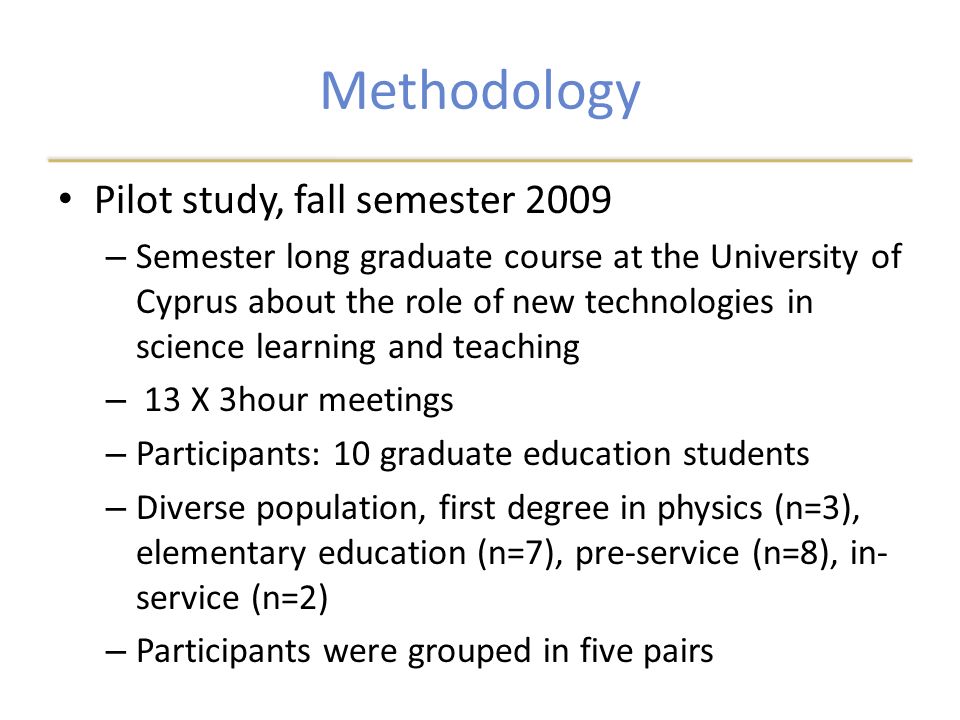 Methodology

• Pilot study, fall semester 2009

– Semester long graduate course at the University of Cyprus about the role of new technologies in science learning and teaching

– 13 X 3hour meetings

– Participants: 10 graduate education students

– Diverse population, first degree in physics (n=3), elementary education (n=7), pre-service (n=8), in-service (n=2)

– Participants were grouped in five pairs